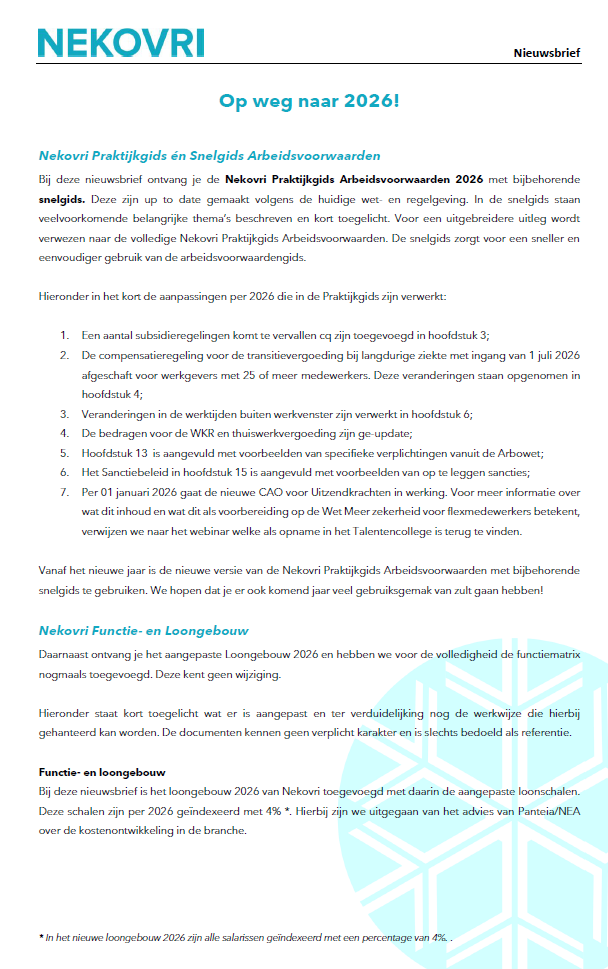 NEKOVRI

Nieuwsbrief

Op weg naar 2026!

Nekovri Praktijkgids én Snelgids Arbeidsvoorwaarden

Bij deze nieuwsbrief ontvang je de Nekovri Praktijkgids Arbeidsvoorwaarden 2026 met bijbehorende snelgids. Deze zijn up to date gemaakt volgens de huidige wet- en regelgeving. In de snelgids staan veelvoorkomende belangrijke thema's beschreven en kort toegelicht. Voor een uitgebreidere uitleg wordt verwezen naar de volledige Nekovri Praktijkgids Arbeidsvoorwaarden. De snelgids zorgt voor een sneller en eenvoudiger gebruik van de arbeidsvoorwaardengids.

Hieronder in het kort de aanpassingen per 2026 die in de Praktijkgids zijn verwerkt:

1. Een aantal subsidieregelingen komt te vervallen cq zijn toegevoegd in hoofdstuk 3;
2. De compensatieregeling voor de transitievergoeding bij langdurige ziekte met ingang van 1 juli 2026 afgeschaft voor werkgevers met 25 of meer medewerkers. Deze veranderingen staan opgenomen in hoofdstuk 4;
3. Veranderingen in de werktijden buiten werkvenster zijn verwerkt in hoofdstuk 6;
4. De bedragen voor de WKR en thuiswerkvergoeding zijn ge-update;
5. Hoofdstuk 13 is aangevuld met voorbeelden van specifieke verplichtingen vanuit de Arbowet;
6. Het Sanctiebeleid in hoofdstuk 15 is aangevuld met voorbeelden van op te leggen sancties;
7. Per 01 januari 2026 gaat de nieuwe CAO voor Uitzendkrachten in werking. Voor meer informatie over wat dit inhoud en wat dit als voorbereiding op de Wet Meer zekerheid voor flexmedewerkers betekent, verwijzen we naar het webinar welke als opname in het Talentencollege is terug te vinden.

Vanaf het nieuwe jaar is de nieuwe versie van de Nekovri Praktijkgids Arbeidsvoorwaarden met bijbehorende snelgids te gebruiken. We hopen dat je er ook komend jaar veel gebruiksgemak van zult gaan hebben!

Nekovri Functie- en Loongebouw

Daarnaast ontvang je het aangepaste Loongebouw 2026 en hebben we voor de volledigheid de functiematrix nogmaals toegevoegd. Deze kent geen wijziging.

Hieronder staat kort toegelicht wat er is aangepast en ter verduidelijking nog de werkwijze die hierbij gehanteerd kan worden. De documenten kennen geen verplicht karakter en is slechts bedoeld als referentie.

Functie- en loongebouw
Bij deze nieuwsbrief is het loongebouw 2026 van Nekovri toegevoegd met daarin de aangepaste loonschalen. Deze schalen zijn per 2026 geïndexeerd met 4% *. Hierbij zijn we uitgegaan van het advies van Panteia/NEA over de kostenontwikkeling in de branche.

* In het nieuwe loongebouw 2026 zijn alle salarissen geïndexeerd met een percentage van 4%. .